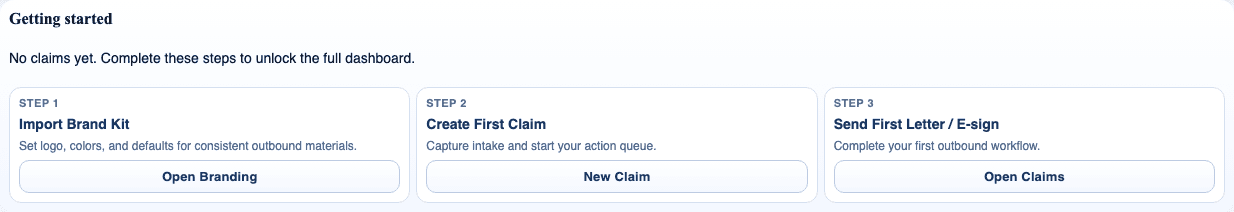 Getting started

No claims yet. Complete these steps to unlock the full dashboard.

STEP 1
Import Brand Kit
Set logo, colors, and defaults for consistent outbound materials.
Open Branding

STEP 2
Create First Claim
Capture intake and start your action queue.
New Claim

STEP 3
Send First Letter / E-sign
Complete your first outbound workflow.
Open Claims